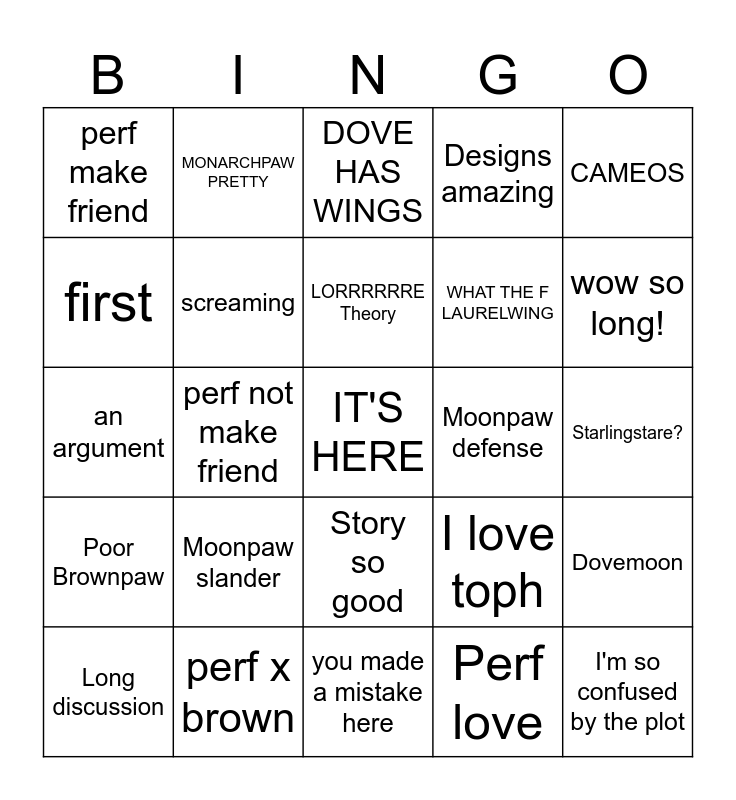 | B | I | N | G | O |
|---|---|---|---|---|
| perf make friend | MONARCHPAW PRETTY | DOVE HAS WINGS | Designs amazing | CAMEOS |
| first | screaming | LORRRRRRE Theory | WHAT THE F LAURELWING | wow so long! |
| an argument | perf not make friend | IT'S HERE | Moonpaw defense | Starlingstare? |
| Poor Brownpaw | Moonpaw slander | Story so good | I love toph | Dovemoon |
| Long discussion | perf x brown | you made a mistake here | Perf love | I'm so confused by the plot |